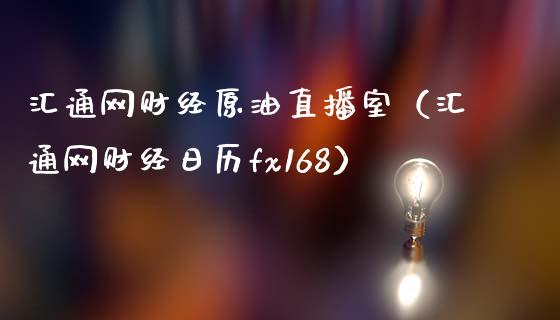 汇通网财经原油直播室（汇通网财经日历fx168）